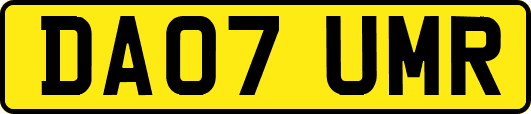 DA07 UMR